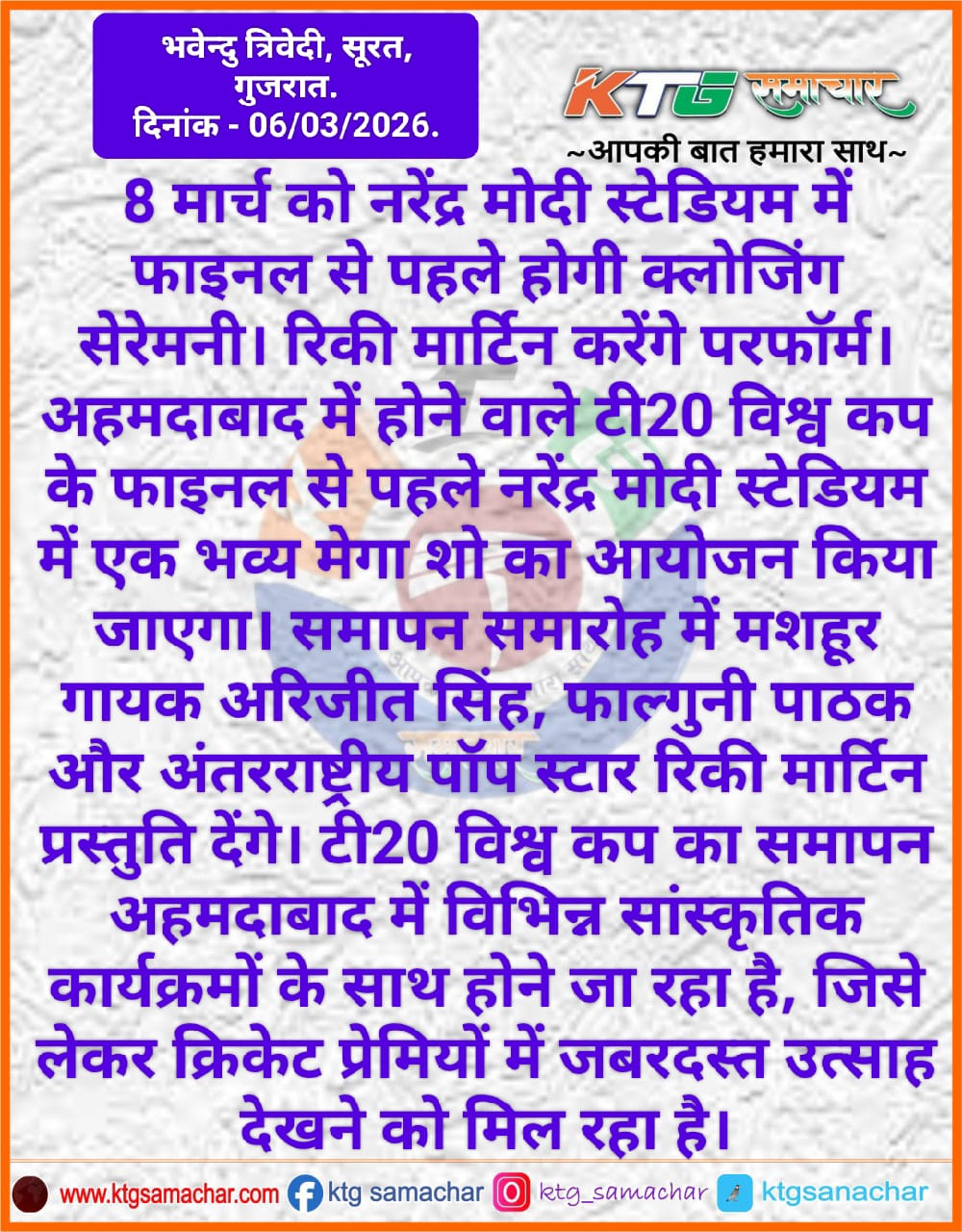 भवेन्दु त्रिवेदी, सूरत, गुजरात.
दिनांक - 06/03/2026.

KTG समाचार
~आपकी बात हमारा साथ~

8 मार्च को नरेंद्र मोदी स्टेडियम में फाइनल से पहले होगी क्लोजिंग सेरेमनी। रिकी मार्टिन करेंगे परफॉर्म। अहमदाबाद में होने वाले टी20 विश्व कप के फाइनल से पहले नरेंद्र मोदी स्टेडियम में एक भव्य मेगा शो का आयोजन किया जाएगा। समापन समारोह में मशहूर गायक अरिजीत सिंह, फाल्गुनी पाठक और अंतरराष्ट्रीय पॉप स्टार रिकी मार्टिन प्रस्तुति देंगे। टी20 विश्व कप का समापन अहमदाबाद में विभिन्न सांस्कृतिक कार्यक्रमों के साथ होने जा रहा है, जिसे लेकर क्रिकेट प्रेमियों में जबरदस्त उत्साह देखने को मिल रहा है।

www.ktgsamachar.com ktg samachar ktg_samachar ktgsanachar